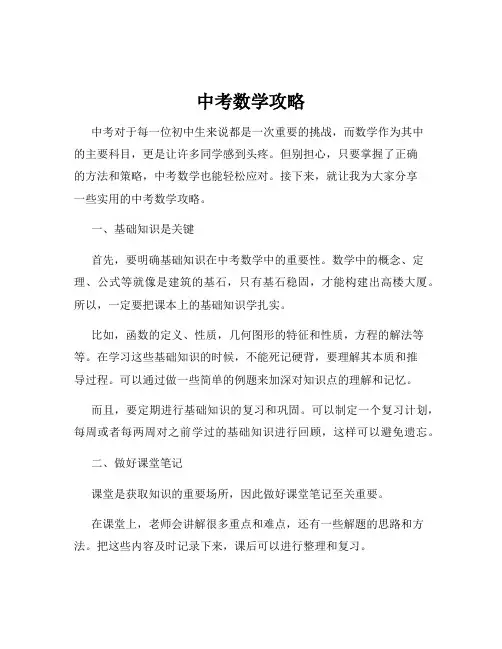 中考数学攻略

中考对于每一位初中生来说都是一次重要的挑战，而数学作为其中的主要科目，更是让许多同学感到头疼。但别担心，只要掌握了正确的方法和策略，中考数学也能轻松应对。接下来，就让我为大家分享一些实用的中考数学攻略。

一、基础知识是关键

首先，要明确基础知识在中考数学中的重要性。数学中的概念、定理、公式等就像是建筑的基石，只有基石稳固，才能构建出高楼大厦。所以，一定要把课本上的基础知识学扎实。

比如，函数的定义、性质，几何图形的特征和性质，方程的解法等等。在学习这些基础知识的时候，不能死记硬背，要理解其本质和推导过程。可以通过做一些简单的例题来加深对知识点的理解和记忆。

而且，要定期进行基础知识的复习和巩固。可以制定一个复习计划，每周或者每两周对之前学过的基础知识进行回顾，这样可以避免遗忘。

二、做好课堂笔记

课堂是获取知识的重要场所，因此做好课堂笔记至关重要。

在课堂上，老师会讲解很多重点和难点，还有一些解题的思路和方法。把这些内容及时记录下来，课后可以进行整理和复习。